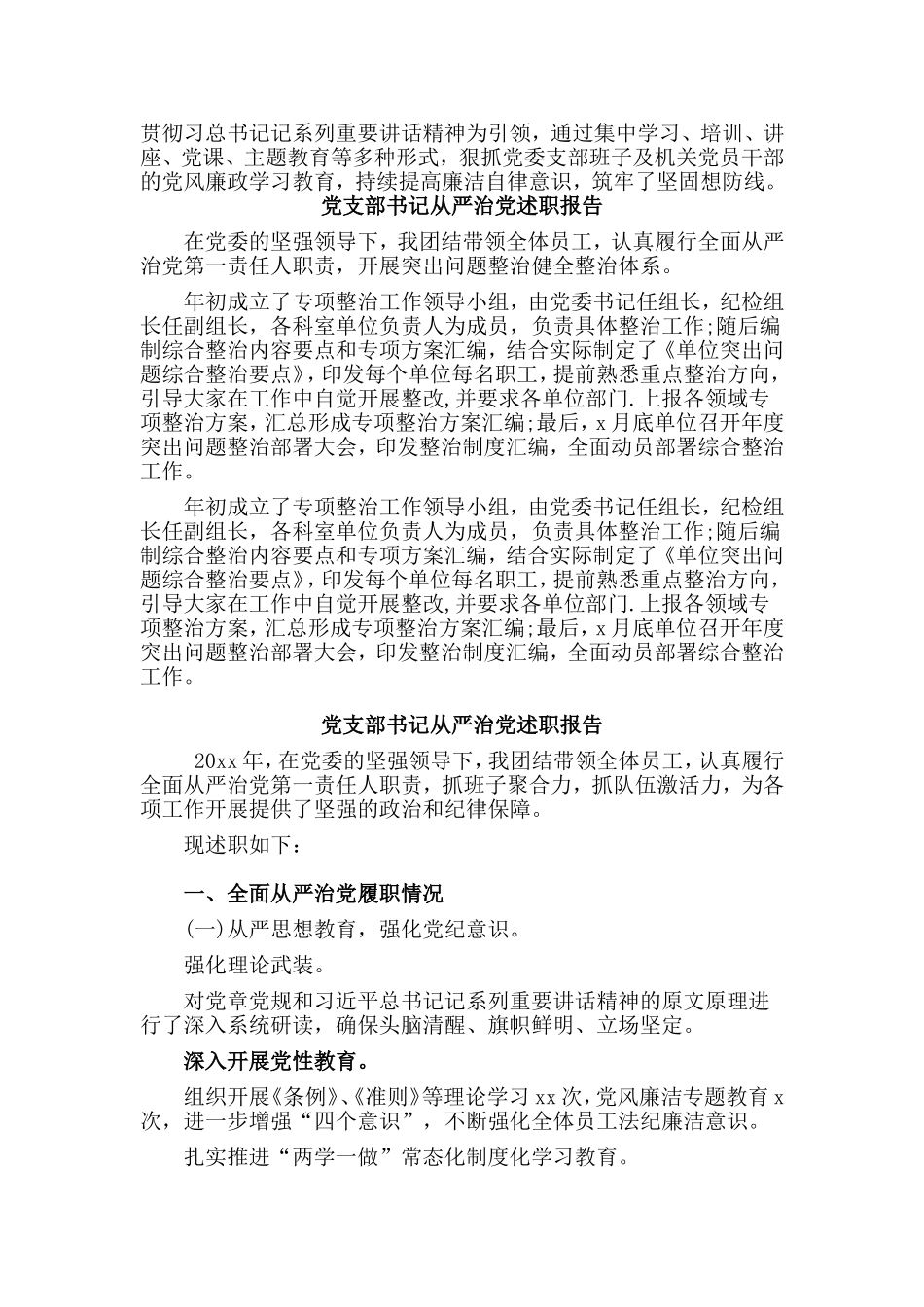 贯彻习总书记记系列重要讲话精神为引领，通过集中学习、培训、讲座、党课、主题教育等多种形式，狠抓党委支部班子及机关党员干部的党风廉政学习教育，持续提高廉洁自律意识，筑牢了坚固想防线。

党支部书记从严治党述职报告

在党委的坚强领导下，我团结带领全体员工，认真履行全面从严治党第一责任人职责，开展突出问题整治健全整治体系。

年初成立了专项整治工作领导小组，由党委书记任组长，纪检组长任副组长，各科室单位负责人为成员，负责具体整治工作;随后编制综合整治内容要点和专项方案汇编，结合实际制定了《单位突出问题综合整治要点》，印发每个单位每名职工，提前熟悉重点整治方向，引导大家在工作中自觉开展整改，并要求各单位部门.上报各领域专项整治方案，汇总形成专项整治方案汇编;最后，x月底单位召开年度突出问题整治部署大会，印发整治制度汇编，全面动员部署综合整治工作。

年初成立了专项整治工作领导小组，由党委书记任组长，纪检组长任副组长，各科室单位负责人为成员，负责具体整治工作;随后编制综合整治内容要点和专项方案汇编，结合实际制定了《单位突出问题综合整治要点》，印发每个单位每名职工，提前熟悉重点整治方向，引导大家在工作中自觉开展整改，并要求各单位部门.上报各领域专项整治方案，汇总形成专项整治方案汇编;最后，x月底单位召开年度突出问题整治部署大会，印发整治制度汇编，全面动员部署综合整治工作。

党支部书记从严治党述职报告

20xx年，在党委的坚强领导下，我团结带领全体员工，认真履行全面从严治党第一责任人职责，抓班子聚合力，抓队伍激活力，为各项工作开展提供了坚强的政治和纪律保障。

现述职如下：

一、全面从严治党履职情况

(一)从严思想教育，强化党纪意识。

强化理论武装。

对党章党规和习近平总书记记系列重要讲话精神的原文原理进行了深入系统研读，确保头脑清醒、旗帜鲜明、立场坚定。

深入开展党性教育。

组织开展《条例》、《准则》等理论学习xx次，党风廉洁专题教育x次，进一步增强“四个意识”，不断强化全体员工法纪廉洁意识。

扎实推进“两学一做”常态化制度化学习教育。